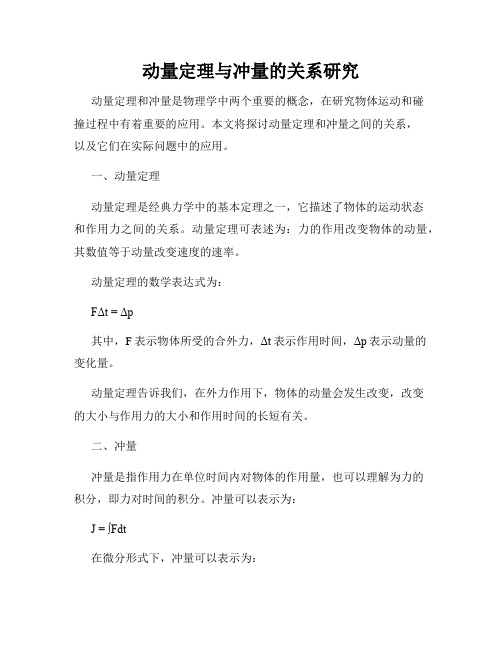 动量定理与冲量的关系研究

动量定理和冲量是物理学中两个重要的概念，在研究物体运动和碰撞过程中有着重要的应用。本文将探讨动量定理和冲量之间的关系，以及它们在实际问题中的应用。

一、动量定理

动量定理是经典力学中的基本定理之一，它描述了物体的运动状态和作用力之间的关系。动量定理可表述为：力的作用改变物体的动量，其数值等于动量改变速度的速率。

动量定理的数学表达式为：

$F\Delta t = \Delta p$

其中，F 表示物体所受的合外力，$\Delta t$ 表示作用时间，$\Delta p$ 表示动量的变化量。

动量定理告诉我们，在外力作用下，物体的动量会发生改变，改变的大小与作用力的大小和作用时间的长短有关。

二、冲量

冲量是指作用力在单位时间内对物体的作用量，也可以理解为力的积分，即力对时间的积分。冲量可以表示为：

$J = \int F dt$

在微分形式下，冲量可以表示为：